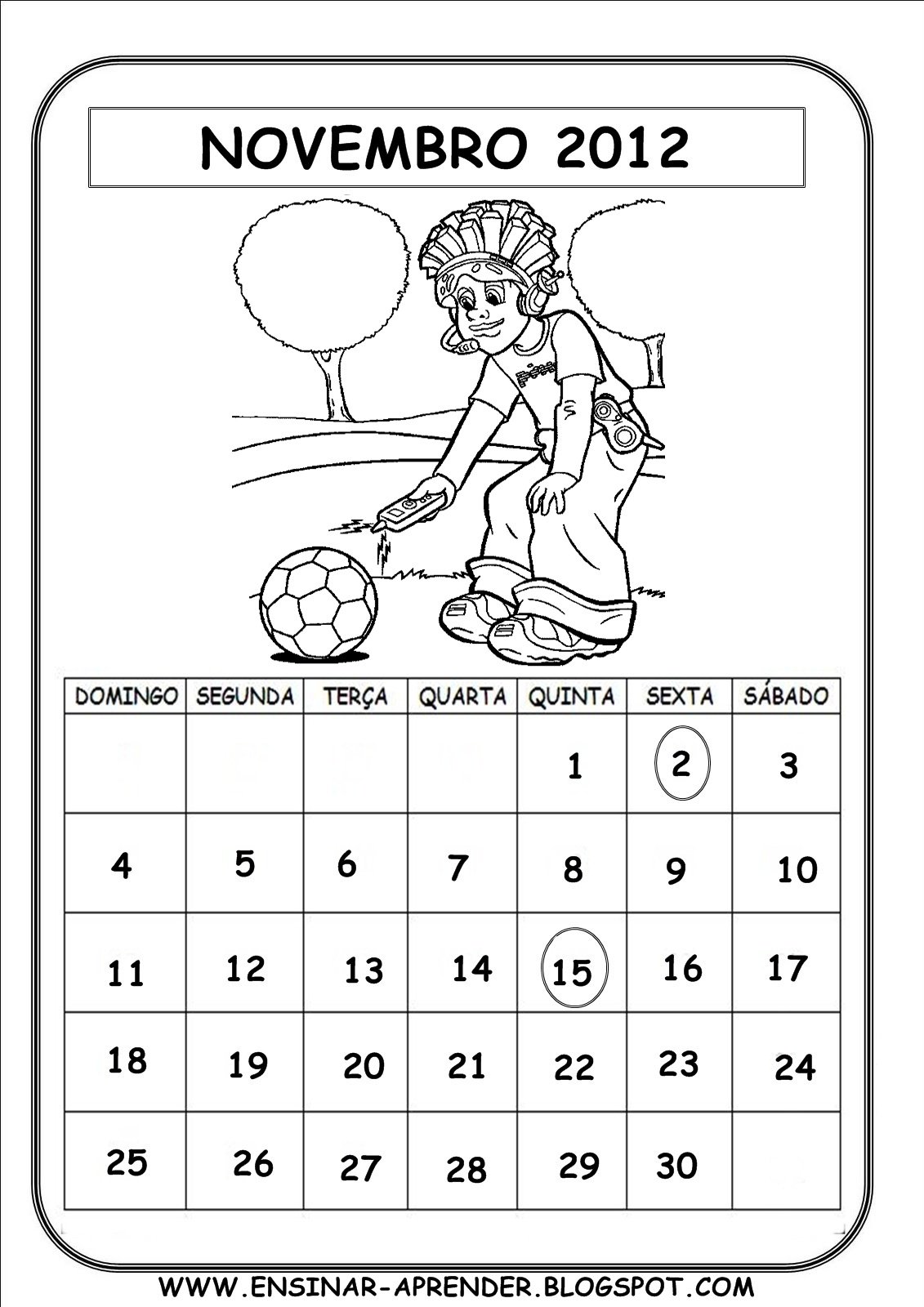 NOVEMBRO 2012

| DOMINGO | SEGUNDA | TERÇA | QUARTA | QUINTA | SEXTA | SÁBADO |
|---|---|---|---|---|---|---|
| | | | | 1 | 2 | 3 |
| 4 | 5 | 6 | 7 | 8 | 9 | 10 |
| 11 | 12 | 13 | 14 | 15 | 16 | 17 |
| 18 | 19 | 20 | 21 | 22 | 23 | 24 |
| 25 | 26 | 27 | 28 | 29 | 30 | |

WWW.ENSINAR-APRENDER.BLOGSPOT.COM